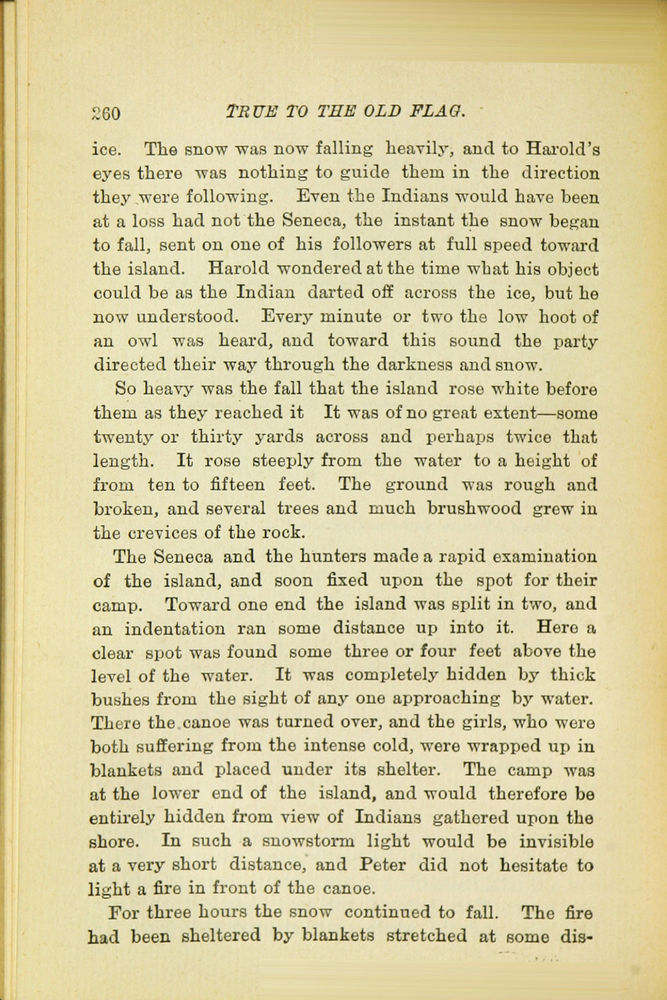 260 TRUE TO THE OLD FLAG.

ice. The snow was now falling heavily, and to Harold's eyes there was nothing to guide them in the direction they were following. Even the Indians would have been at a loss had not the Seneca, the instant the snow began to fall, sent on one of his followers at full speed toward the island. Harold wondered at the time what his object could be as the Indian darted off across the ice, but he now understood. Every minute or two the low hoot of an owl was heard, and toward this sound the party directed their way through the darkness and snow.

So heavy was the fall that the island rose white before them as they reached it It was of no great extent—some twenty or thirty yards across and perhaps twice that length. It rose steeply from the water to a height of from ten to fifteen feet. The ground was rough and broken, and several trees and much brushwood grew in the crevices of the rock.

The Seneca and the hunters made a rapid examination of the island, and soon fixed upon the spot for their camp. Toward one end the island was split in two, and an indentation ran some distance up into it. Here a clear spot was found some three or four feet above the level of the water. It was completely hidden by thick bushes from the sight of any one approaching by water. There the canoe was turned over, and the girls, who were both suffering from the intense cold, were wrapped up in blankets and placed under its shelter. The camp was at the lower end of the island, and would therefore be entirely hidden from view of Indians gathered upon the shore. In such a snowstorm light would be invisible at a very short distance, and Peter did not hesitate to light a fire in front of the canoe.

For three hours the snow continued to fall. The fire had been sheltered by blankets stretched at some dis-